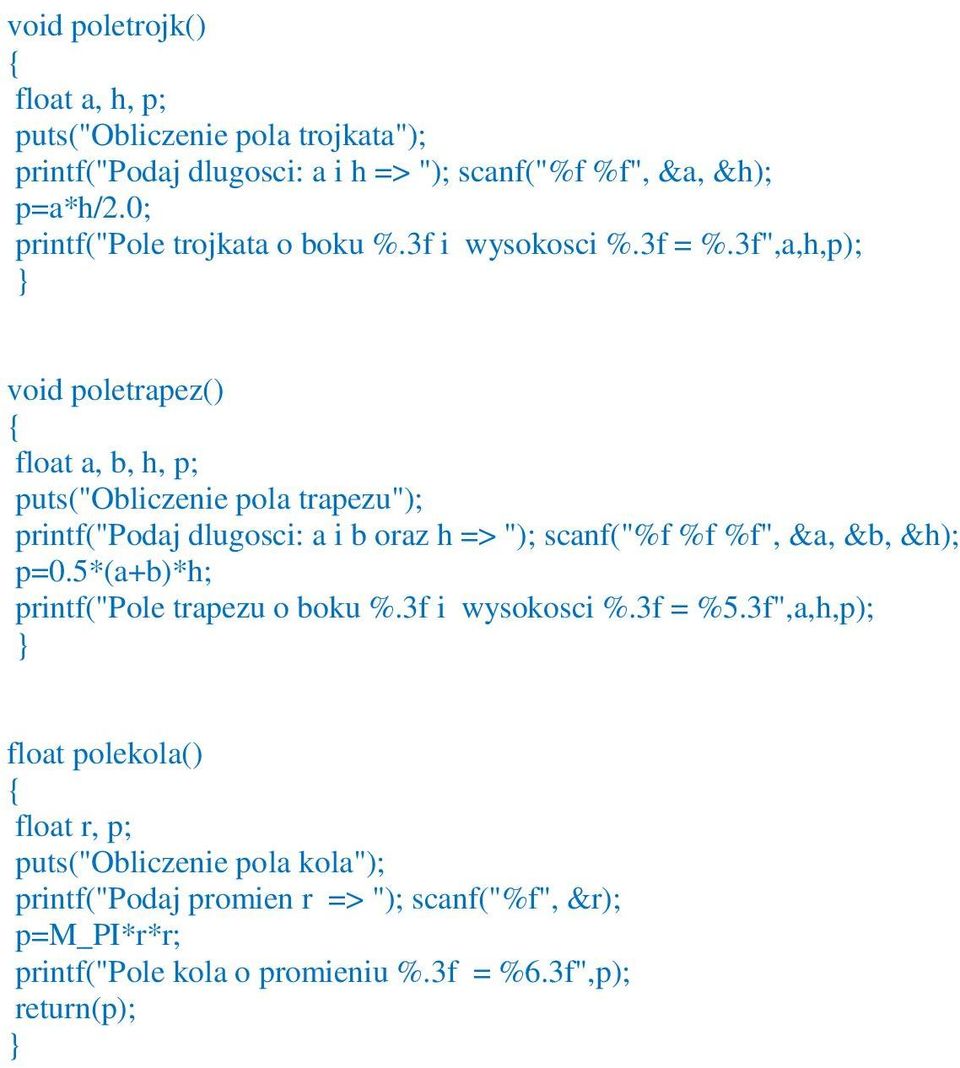 void poletrojk()
{
float a, h, p;
puts("Obliczenie pola trojkata");
printf("Podaj dlugosci: a i h => "); scanf("%f %f", &a, &h);
p=a*h/2.0;
printf("Pole trojkata o boku %.3f i wysokosci %.3f = %.3f",a,h,p);
}

void poletrapez()
{
float a, b, h, p;
puts("Obliczenie pola trapezu");
printf("Podaj dlugosci: a i b oraz h => "); scanf("%f %f %f", &a, &b, &h);
p=0.5*(a+b)*h;
printf("Pole trapezu o boku %.3f i wysokosci %.3f = %5.3f",a,h,p);
}

float polekola()
{
float r, p;
puts("Obliczenie pola kola");
printf("Podaj promien r => "); scanf("%f", &r);
p=M_PI*r*r;
printf("Pole kola o promieniu %.3f = %6.3f",p);
return(p);
}